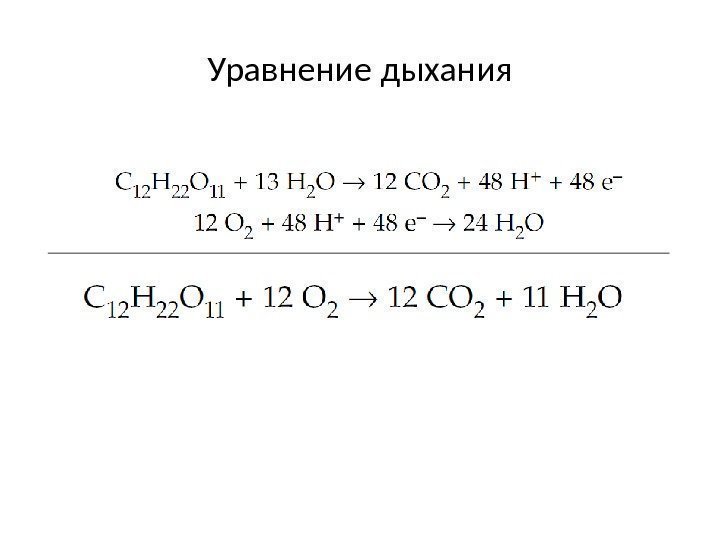 Уравнение дыхания

$C_{12}H_{22}O_{11} + 13\ H_2O \rightarrow 12\ CO_2 + 48\ H^+ + 48\ e^-$

$12\ O_2 + 48\ H^+ + 48\ e^- \rightarrow 24\ H_2O$

$C_{12}H_{22}O_{11} + 12\ O_2 \rightarrow 12\ CO_2 + 11\ H_2O$